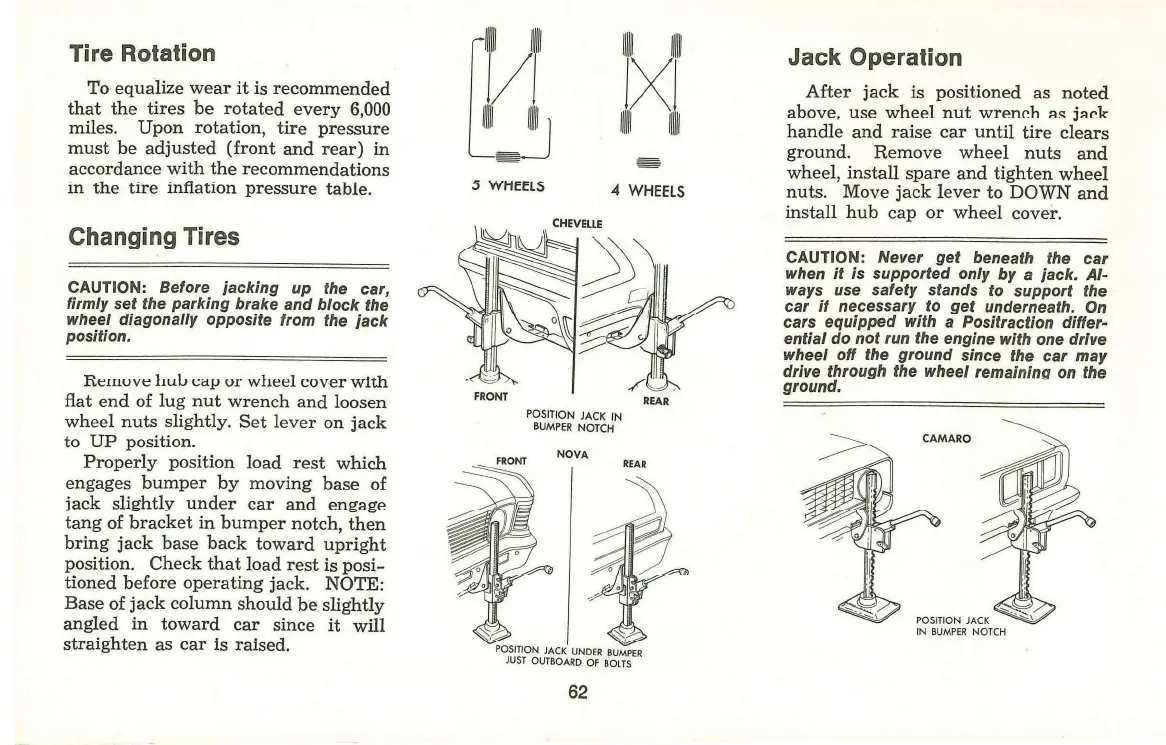 Tire Rotation

To equalize wear it is recommended that the tires be rotated every 6,000 miles. Upon rotation, tire pressure must be adjusted (front and rear) in accordance with the recommendations in the tire inflation pressure table.

Changing Tires

CAUTION: Before jacking up the car, firmly set the parking brake and block the wheel diagonally opposite from the jack position.

Remove hub cap or wheel cover with flat end of lug nut wrench and loosen wheel nuts slightly. Set lever on jack to UP position.

Properly position load rest which engages bumper by moving base of jack slightly under car and engage tang of bracket in bumper notch, then bring jack base back toward upright position. Check that load rest is positioned before operating jack. NOTE: Base of jack column should be slightly angled in toward car since it will straighten as car is raised.

5 WHEELS

4 WHEELS

CHEVELLE

FRONT

REAR

POSITION JACK IN BUMPER NOTCH

NOVA

FRONT

REAR

POSITION JACK UNDER BUMPER JUST OUTBOARD OF BOLTS

62

Jack Operation

After jack is positioned as noted above, use wheel nut wrench as jack handle and raise car until tire clears ground. Remove wheel nuts and wheel, install spare and tighten wheel nuts. Move jack lever to DOWN and install hub cap or wheel cover.

CAUTION: Never get beneath the car when it is supported only by a jack. Always use safety stands to support the car if necessary to get underneath. On cars equipped with a Positraction differential do not run the engine with one drive wheel off the ground since the car may drive through the wheel remaining on the ground.

CAMARO

POSITION JACK IN BUMPER NOTCH